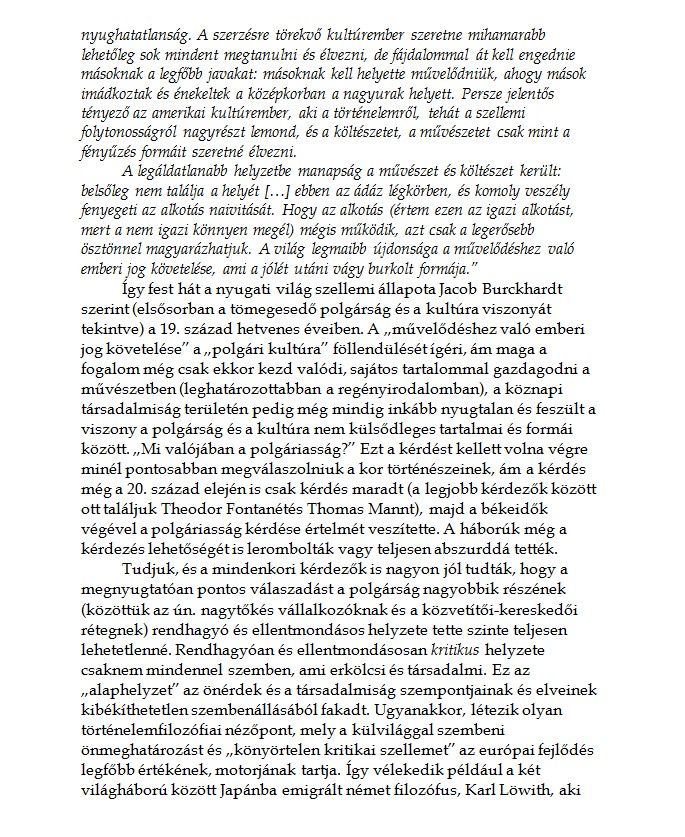 nyughatatlanság. A szerzésre törekvő kultúrember szeretne mihamarabb lehetőleg sok mindent megtanulni és élvezni, de fájdalommal át kell engednie másoknak a legfőbb javakat: másoknak kell helyette művelődniük, ahogy mások imádkoztak és énekeltek a középkorban a nagyurak helyett. Persze jelentős tényező az amerikai kultúrember, aki a történelemről, tehát a szellemi folytonosságról nagyrészt lemond, és a költészetet, a művészetet csak mint a fényűzés formáit szeretné élvezni.

A legáldatlanabb helyzetbe manapság a művészet és költészet került: belsőleg nem találja a helyét […] ebben az ádáz légkörben, és komoly veszély fenyegeti az alkotás naivitását. Hogy az alkotás (értem ezen az igazi alkotást, mert a nem igazi könnyen megél) mégis működik, azt csak a legerősebb ösztönnel magyarázhatjuk. A világ legmaibb újdonsága a művelődéshez való emberi jog követelése, ami a jólét utáni vágy burkolt formája."

Így fest hát a nyugati világ szellemi állapota Jacob Burckhardt szerint (elsősorban a tömegesedő polgárság és a kultúra viszonyát tekintve) a 19. század hetvenes éveiben. A „művelődéshez való emberi jog követelése" a „polgári kultúra" föllendülését ígéri, ám maga a fogalom még csak ekkor kezd valódi, sajátos tartalommal gazdagodni a művészetben (leghatározottabban a regényirodalomban), a köznapi társadalmiság területén pedig még mindig inkább nyugtalan és feszült a viszony a polgárság és a kultúra nem külsődleges tartalmai és formái között. „Mi valójában a polgáriasság?" Ezt a kérdést kellett volna végre minél pontosabban megválaszolniuk a kor történészeinek, ám a kérdés még a 20. század elején is csak kérdés maradt (a legjobb kérdezők között ott találjuk Theodor Fontanétés Thomas Mannt), majd a békeidők végével a polgáriasság kérdése értelmét veszítette. A háborúk még a kérdezés lehetőségét is lerombolták vagy teljesen abszurddá tették.

Tudjuk, és a mindenkori kérdezők is nagyon jól tudták, hogy a megnyugtatóan pontos válaszadást a polgárság nagyobbik részének (közöttük az ún. nagytőkés vállalkozóknak és a közvetítői-kereskedői rétegnek) rendhagyó és ellentmondásos helyzete tette szinte teljesen lehetetlenné. Rendhagyóan és ellentmondásosan kritikus helyzete csaknem mindennel szemben, ami erkölcsi és társadalmi. Ez az „alaphelyzet" az önérdek és a társadalmiság szempontjainak és elveinek kibékíthetetlen szembenállásából fakadt. Ugyanakkor, létezik olyan történelemfilozófiai nézőpont, mely a külvilággal szembeni önmeghatározást és „könyörtelen kritikai szellemet" az európai fejlődés legfőbb értékének, motorjának tartja. Így vélekedik például a két világháború között Japánba emigrált német filozófus, Karl Löwith, aki